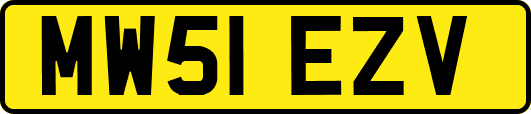 MW51 EZV